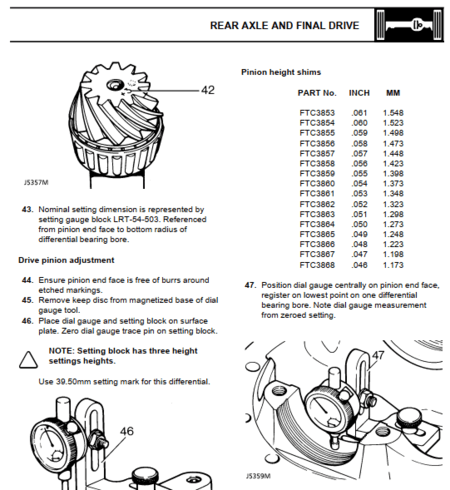 REAR AXLE AND FINAL DRIVE

42

J5357M

43. Nominal setting dimension is represented by setting gauge block LRT-54-503. Referenced from pinion end face to bottom radius of differential bearing bore.

Drive pinion adjustment

44. Ensure pinion end face is free of burrs around etched markings.
45. Remove keep disc from magnetized base of dial gauge tool.
46. Place dial gauge and setting block on surface plate. Zero dial gauge trace pin on setting block.

NOTE: Setting block has three height settings heights.

Use 39.50mm setting mark for this differential.

46

Pinion height shims

| PART No. | INCH | MM |
|---|---|---|
| FTC3853 | .061 | 1.548 |
| FTC3854 | .060 | 1.523 |
| FTC3855 | .059 | 1.498 |
| FTC3856 | .058 | 1.473 |
| FTC3857 | .057 | 1.448 |
| FTC3858 | .056 | 1.423 |
| FTC3859 | .055 | 1.398 |
| FTC3860 | .054 | 1.373 |
| FTC3861 | .053 | 1.348 |
| FTC3862 | .052 | 1.323 |
| FTC3863 | .051 | 1.298 |
| FTC3864 | .050 | 1.273 |
| FTC3865 | .049 | 1.248 |
| FTC3866 | .048 | 1.223 |
| FTC3867 | .047 | 1.198 |
| FTC3868 | .046 | 1.173 |

47. Position dial gauge centrally on pinion end face, register on lowest point on one differential bearing bore. Note dial gauge measurement from zeroed setting.

47

J5359M